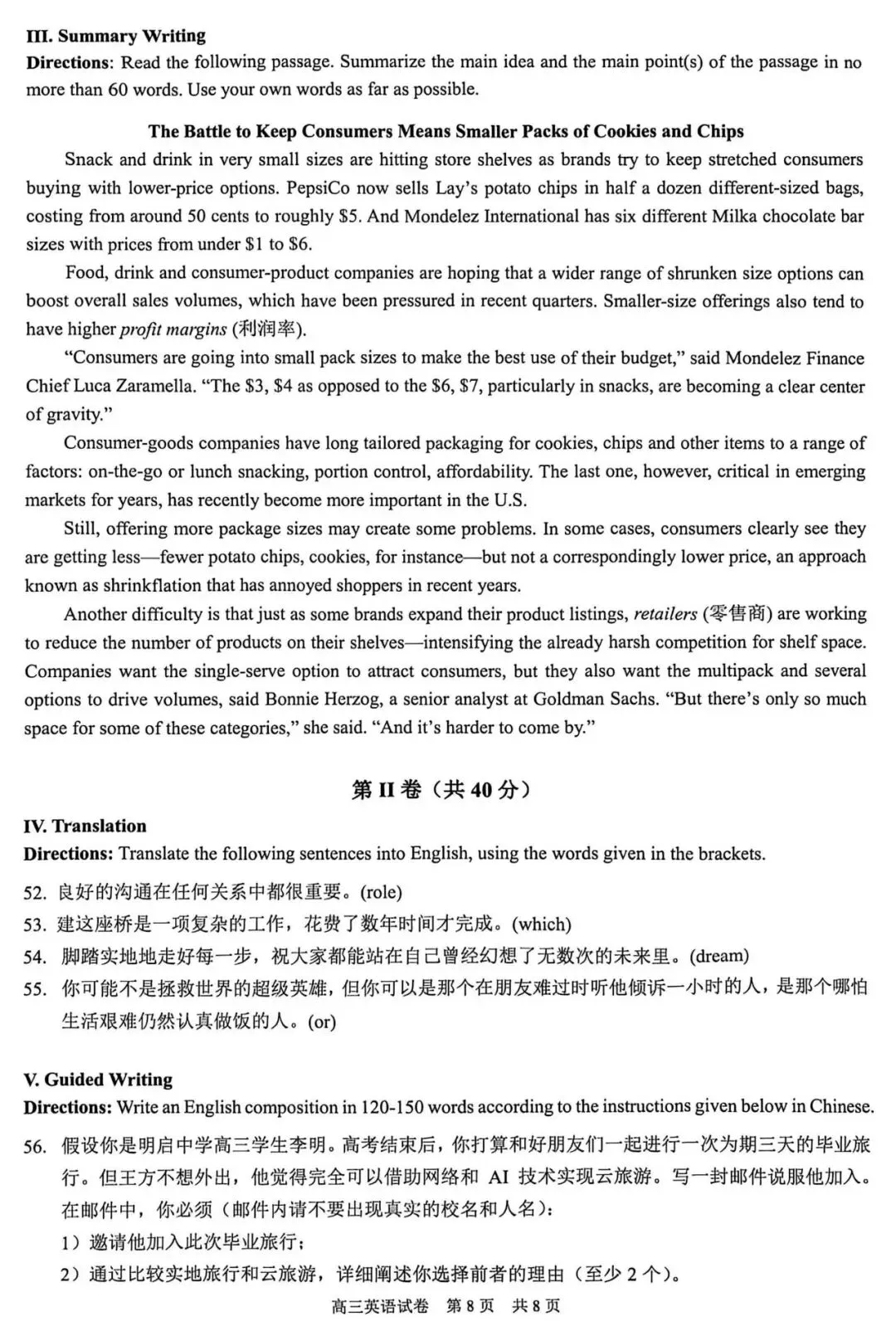 III. Summary Writing
Directions: Read the following passage. Summarize the main idea and the main point(s) of the passage in no more than 60 words. Use your own words as far as possible.

The Battle to Keep Consumers Means Smaller Packs of Cookies and Chips

Snack and drink in very small sizes are hitting store shelves as brands try to keep stretched consumers buying with lower-price options. PepsiCo now sells Lay's potato chips in half a dozen different-sized bags, costing from around 50 cents to roughly \$5. And Mondelez International has six different Milka chocolate bar sizes with prices from under \$1 to \$6.

Food, drink and consumer-product companies are hoping that a wider range of shrunken size options can boost overall sales volumes, which have been pressured in recent quarters. Smaller-size offerings also tend to have higher profit margins (利润率).

"Consumers are going into small pack sizes to make the best use of their budget," said Mondelez Finance Chief Luca Zaramella. "The \$3, \$4 as opposed to the \$6, \$7, particularly in snacks, are becoming a clear center of gravity."

Consumer-goods companies have long tailored packaging for cookies, chips and other items to a range of factors: on-the-go or lunch snacking, portion control, affordability. The last one, however, critical in emerging markets for years, has recently become more important in the U.S.

Still, offering more package sizes may create some problems. In some cases, consumers clearly see they are getting less—fewer potato chips, cookies, for instance—but not a correspondingly lower price, an approach known as shrinkflation that has annoyed shoppers in recent years.

Another difficulty is that just as some brands expand their product listings, retailers (零售商) are working to reduce the number of products on their shelves—intensifying the already harsh competition for shelf space. Companies want the single-serve option to attract consumers, but they also want the multipack and several options to drive volumes, said Bonnie Herzog, a senior analyst at Goldman Sachs. "But there's only so much space for some of these categories," she said. "And it's harder to come by."

第 II 卷（共 40 分）

IV. Translation
Directions: Translate the following sentences into English, using the words given in the brackets.
52. 良好的沟通在任何关系中都很重要。(role)
53. 建这座桥是一项复杂的工作，花费了数年时间才完成。(which)
54. 脚踏实地地走好每一步，祝大家都能站在自己曾经幻想了无数次的未来里。(dream)
55. 你可能不是拯救世界的超级英雄，但你可以是那个在朋友难过时听他倾诉一小时的人，是那个哪怕生活艰难仍然认真做饭的人。(or)

V. Guided Writing
Directions: Write an English composition in 120-150 words according to the instructions given below in Chinese.
56. 假设你是明启中学高三学生李明。高考结束后，你打算和好朋友们一起进行一次为期三天的毕业旅行。但王方不想外出，他觉得完全可以借助网络和 AI 技术实现云旅游。写一封邮件说服他加入。在邮件中，你必须（邮件内请不要出现真实的校名和人名）：
1）邀请他加入此次毕业旅行；
2）通过比较实地旅行和云旅游，详细阐述你选择前者的理由（至少 2 个）。

高三英语试卷 第 8 页 共 8 页